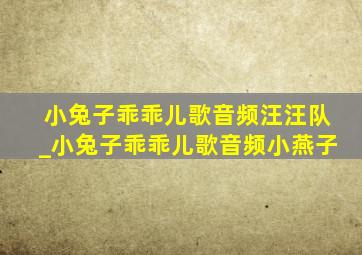 小兔子乖乖儿歌音频汪汪队_小兔子乖乖儿歌音频小燕子